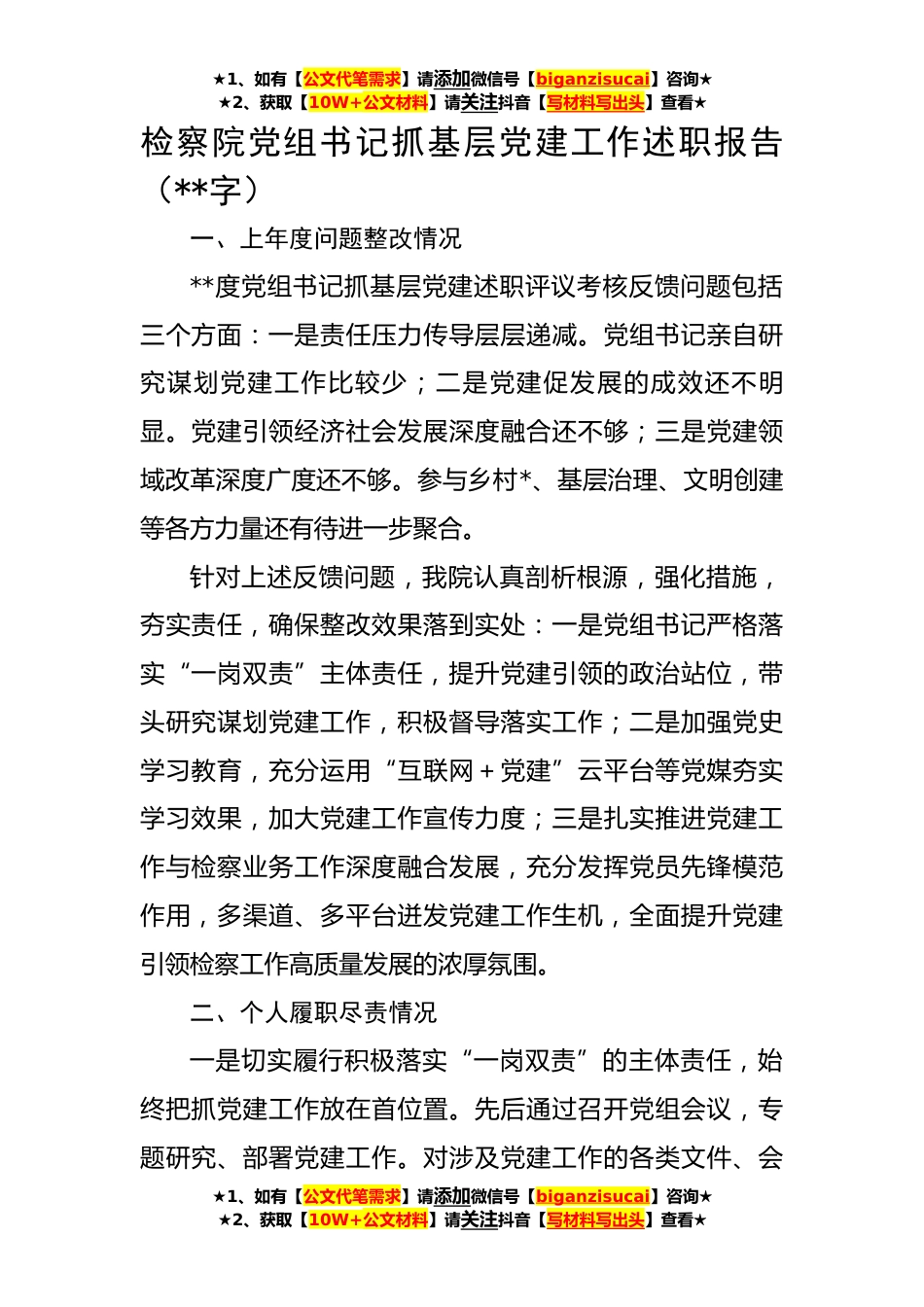 ★1、如有【公文代笔需求】请添加微信号【biganzisucai】咨询★
★2、获取【10W+公文材料】请关注抖音【写材料写出头】查看★

检察院党组书记抓基层党建工作述职报告（**字）

一、上年度问题整改情况

**度党组书记抓基层党建述职评议考核反馈问题包括三个方面：一是责任压力传导层层递减。党组书记亲自研究谋划党建工作比较少；二是党建促发展的成效还不明显。党建引领经济社会发展深度融合还不够；三是党建领域改革深度广度还不够。参与乡村*、基层治理、文明创建等各方力量还有待进一步聚合。

针对上述反馈问题，我院认真剖析根源，强化措施，夯实责任，确保整改效果落到实处：一是党组书记严格落实“一岗双责”主体责任，提升党建引领的政治站位，带头研究谋划党建工作，积极督导落实工作；二是加强党史学习教育，充分运用“互联网＋党建”云平台等党媒夯实学习效果，加大党建工作宣传力度；三是扎实推进党建工作与检察业务工作深度融合发展，充分发挥党员先锋模范作用，多渠道、多平台迸发党建工作生机，全面提升党建引领检察工作高质量发展的浓厚氛围。

二、个人履职尽责情况

一是切实履行积极落实“一岗双责”的主体责任，始终把抓党建工作放在首位置。先后通过召开党组会议，专题研究、部署党建工作。对涉及党建工作的各类文件、会

★1、如有【公文代笔需求】请添加微信号【biganzisucai】咨询★
★2、获取【10W+公文材料】请关注抖音【写材料写出头】查看★